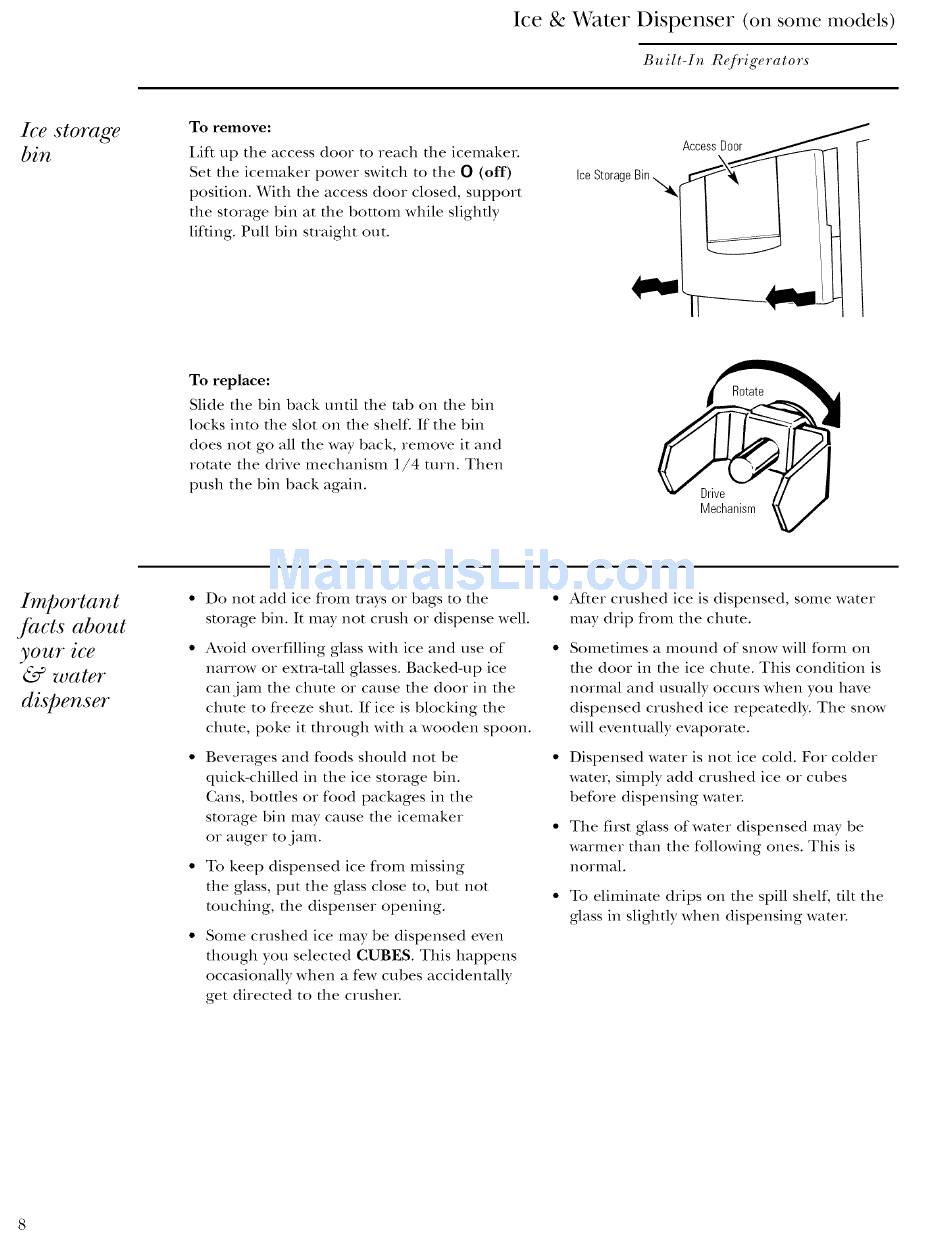 Ice & Water Dispenser (on some models)

Built-In Refrigerators

Ice storage bin

To remove:
Lift up the access door to reach the icemaker. Set the icemaker power switch to the O (off) position. With the access door closed, support the storage bin at the bottom while slightly lifting. Pull bin straight out.

Access Door
Ice Storage Bin

To replace:
Slide the bin back until the tab on the bin locks into the slot on the shelf. If the bin does not go all the way back, remove it and rotate the drive mechanism 1/4 turn. Then push the bin back again.

Rotate
Drive Mechanism

ManualsLib.com

Important facts about your ice & water dispenser

• Do not add ice from trays or bags to the storage bin. It may not crush or dispense well.

• Avoid overfilling glass with ice and use of narrow or extra-tall glasses. Backed-up ice can jam the chute or cause the door in the chute to freeze shut. If ice is blocking the chute, poke it through with a wooden spoon.

• Beverages and foods should not be quick-chilled in the ice storage bin. Cans, bottles or food packages in the storage bin may cause the icemaker or auger to jam.

• To keep dispensed ice from missing the glass, put the glass close to, but not touching, the dispenser opening.

• Some crushed ice may be dispensed even though you selected CUBES. This happens occasionally when a few cubes accidentally get directed to the crusher.

• After crushed ice is dispensed, some water may drip from the chute.

• Sometimes a mound of snow will form on the door in the ice chute. This condition is normal and usually occurs when you have dispensed crushed ice repeatedly. The snow will eventually evaporate.

• Dispensed water is not ice cold. For colder water, simply add crushed ice or cubes before dispensing water.

• The first glass of water dispensed may be warmer than the following ones. This is normal.

• To eliminate drips on the spill shelf, tilt the glass in slightly when dispensing water.

8